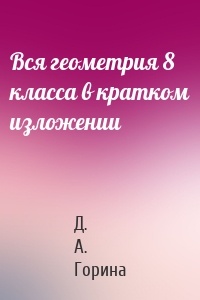 Вся геометрия 8 класса в кратком изложении

Д. А. Горина